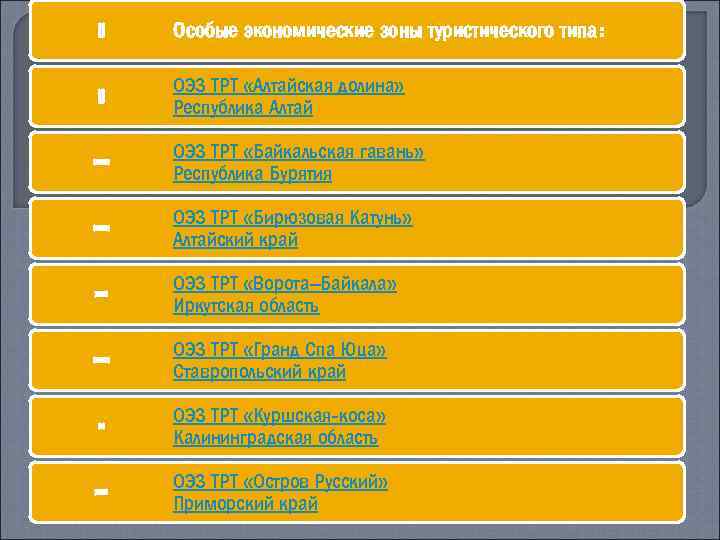 Особые экономические зоны туристического типа:

ОЭЗ ТРТ «Алтайская долина»
Республика Алтай

ОЭЗ ТРТ «Байкальская гавань»
Республика Бурятия

ОЭЗ ТРТ «Бирюзовая Катунь»
Алтайский край

ОЭЗ ТРТ «Ворота–Байкала»
Иркутская область

ОЭЗ ТРТ «Гранд Спа Юца»
Ставропольский край

ОЭЗ ТРТ «Куршская-коса»
Калининградская область

ОЭЗ ТРТ «Остров Русский»
Приморский край